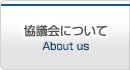 協議会について
About us